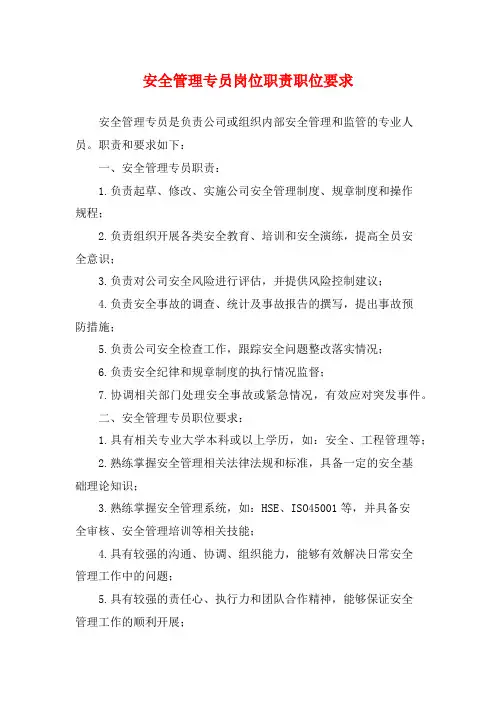 安全管理专员岗位职责职位要求

安全管理专员是负责公司或组织内部安全管理和监管的专业人员。职责和要求如下：

一、安全管理专员职责：

1.负责起草、修改、实施公司安全管理制度、规章制度和操作规程；

2.负责组织开展各类安全教育、培训和安全演练，提高全员安全意识；

3.负责对公司安全风险进行评估，并提供风险控制建议；

4.负责安全事故的调查、统计及事故报告的撰写，提出事故预防措施；

5.负责公司安全检查工作，跟踪安全问题整改落实情况；

6.负责安全纪律和规章制度的执行情况监督；

7.协调相关部门处理安全事故或紧急情况，有效应对突发事件。

二、安全管理专员职位要求：

1.具有相关专业大学本科或以上学历，如：安全、工程管理等；

2.熟练掌握安全管理相关法律法规和标准，具备一定的安全基础理论知识；

3.熟练掌握安全管理系统，如：HSE、ISO45001等，并具备安全审核、安全管理培训等相关技能；

4.具有较强的沟通、协调、组织能力，能够有效解决日常安全管理工作中的问题；

5.具有较强的责任心、执行力和团队合作精神，能够保证安全管理工作的顺利开展；